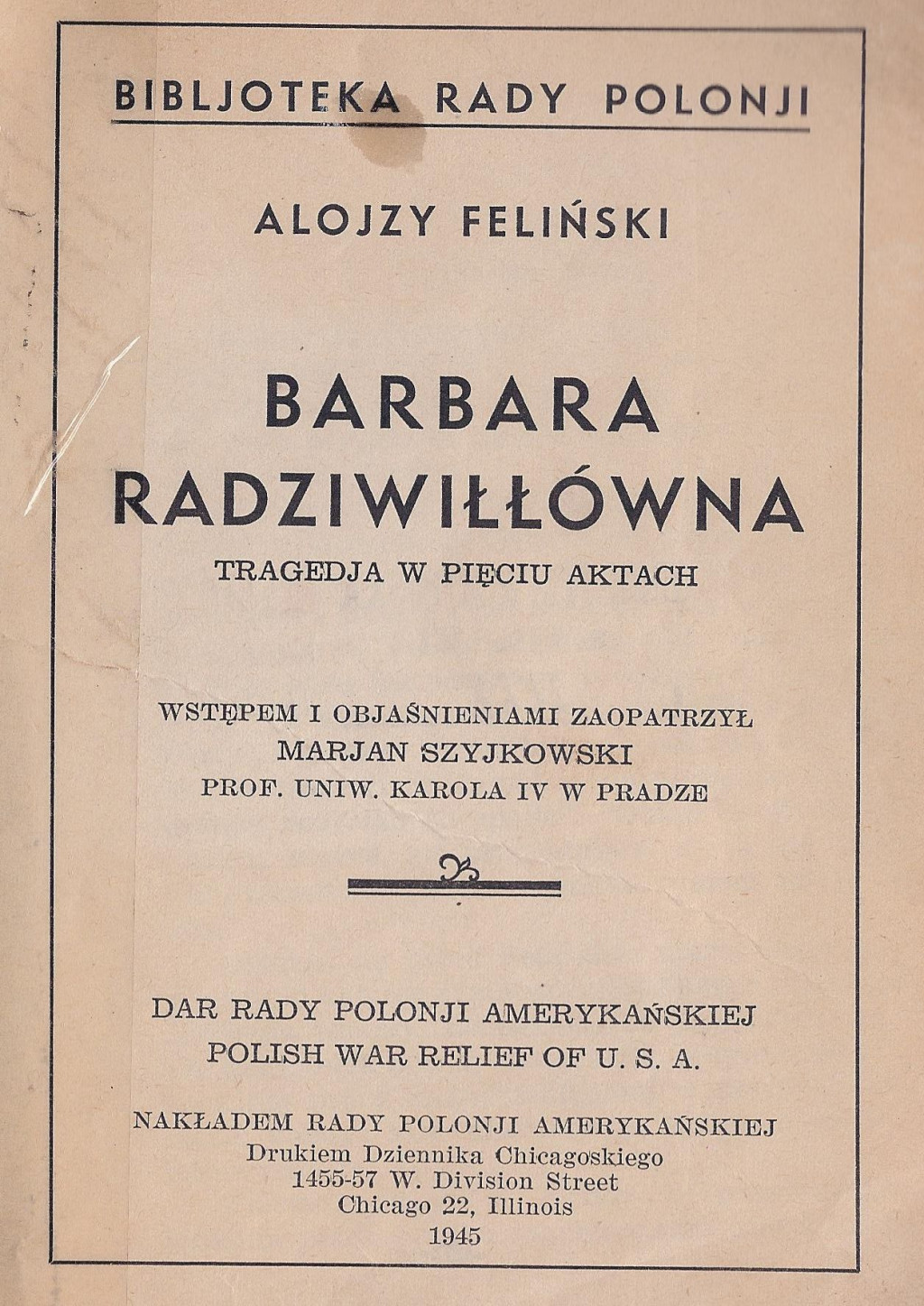 BIBLJOTEKA RADY POLONJI

ALOJZY FELIŃSKI

BARBARA RADZIWIŁŁÓWNA

TRAGEDJA W PIĘCIU AKTACH

WSTĘPEM I OBJAŚNIENIAMI ZAOPATRZYŁ
MARJAN SZYJKOWSKI
PROF. UNIW. KAROLA IV W PRADZE

DAR RADY POLONJI AMERYKAŃSKIEJ
POLISH WAR RELIEF OF U. S. A.

NAKŁADEM RADY POLONJI AMERYKAŃSKIEJ
Drukiem Dziennika Chicagoskiego
1455-57 W. Division Street
Chicago 22, Illinois
1945